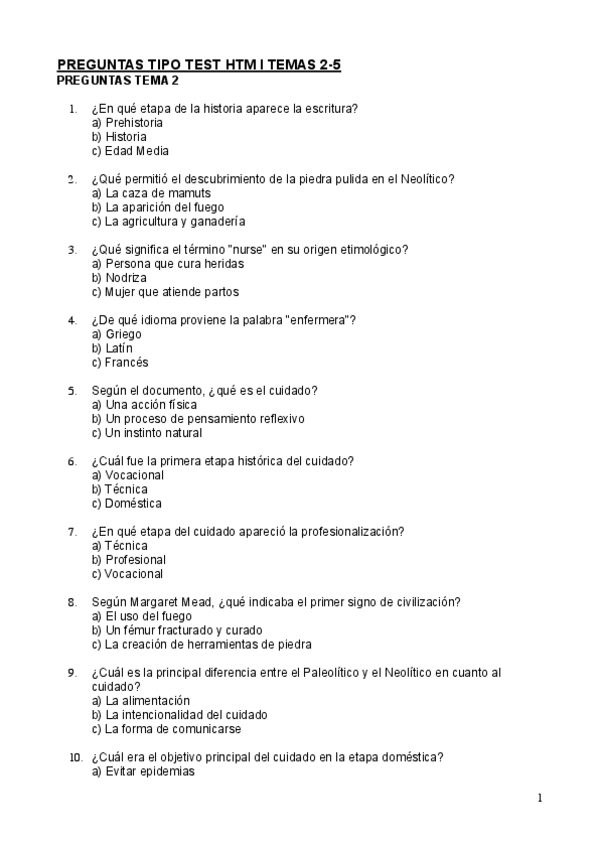 PREGUNTAS TIPO TEST HTM I TEMAS 2-5
PREGUNTAS TEMA 2

1. ¿En qué etapa de la historia aparece la escritura?
a) Prehistoria
b) Historia
c) Edad Media

2. ¿Qué permitió el descubrimiento de la piedra pulida en el Neolítico?
a) La caza de mamuts
b) La aparición del fuego
c) La agricultura y ganadería

3. ¿Qué significa el término "nurse" en su origen etimológico?
a) Persona que cura heridas
b) Nodriza
c) Mujer que atiende partos

4. ¿De qué idioma proviene la palabra "enfermera"?
a) Griego
b) Latín
c) Francés

5. Según el documento, ¿qué es el cuidado?
a) Una acción física
b) Un proceso de pensamiento reflexivo
c) Un instinto natural

6. ¿Cuál fue la primera etapa histórica del cuidado?
a) Vocacional
b) Técnica
c) Doméstica

7. ¿En qué etapa del cuidado apareció la profesionalización?
a) Técnica
b) Profesional
c) Vocacional

8. Según Margaret Mead, ¿qué indicaba el primer signo de civilización?
a) El uso del fuego
b) Un fémur fracturado y curado
c) La creación de herramientas de piedra

9. ¿Cuál es la principal diferencia entre el Paleolítico y el Neolítico en cuanto al cuidado?
a) La alimentación
b) La intencionalidad del cuidado
c) La forma de comunicarse

10. ¿Cuál era el objetivo principal del cuidado en la etapa doméstica?
a) Evitar epidemias

1